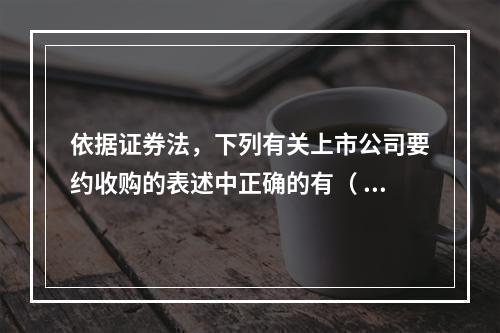 依据证券法，下列有关上市公司要约收购的表述中正确的有（...